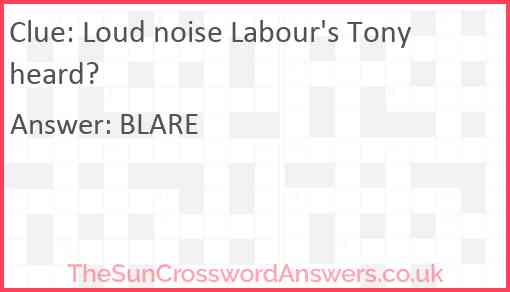 Clue: Loud noise Labour's Tony heard?

Answer: BLARE

TheSunCrosswordAnswers.co.uk